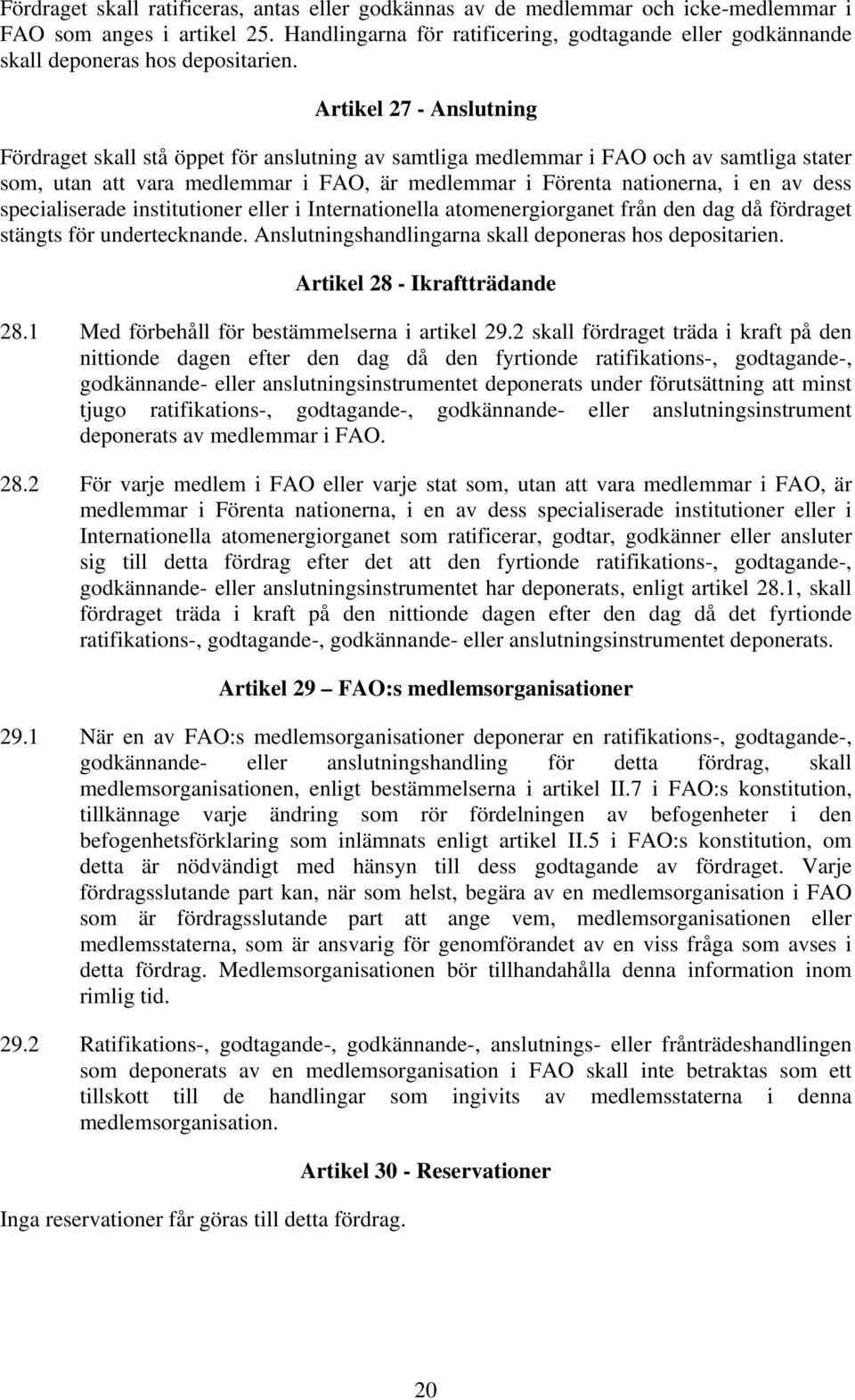 Fördraget skall ratificeras, antas eller godkännas av de medlemmar och icke-medlemmar i FAO som anges i artikel 25. Handlingarna för ratificering, godtagande eller godkännande skall deponeras hos depositarien.

Artikel 27 - Anslutning

Fördraget skall stå öppet för anslutning av samtliga medlemmar i FAO och av samtliga stater som, utan att vara medlemmar i FAO, är medlemmar i Förenta nationerna, i en av dess specialiserade institutioner eller i Internationella atomenergiorganet från den dag då fördraget stängts för undertecknande. Anslutningshandlingarna skall deponeras hos depositarien.

Artikel 28 - Ikraftträdande

28.1 Med förbehåll för bestämmelserna i artikel 29.2 skall fördraget träda i kraft på den nittionde dagen efter den dag då den fyrtionde ratifikations-, godtagande-, godkännande- eller anslutningsinstrumentet deponerats under förutsättning att minst tjugo ratifikations-, godtagande-, godkännande- eller anslutningsinstrument deponerats av medlemmar i FAO.

28.2 För varje medlem i FAO eller varje stat som, utan att vara medlemmar i FAO, är medlemmar i Förenta nationerna, i en av dess specialiserade institutioner eller i Internationella atomenergiorganet som ratificerar, godtar, godkänner eller ansluter sig till detta fördrag efter det att den fyrtionde ratifikations-, godtagande-, godkännande- eller anslutningsinstrumentet har deponerats, enligt artikel 28.1, skall fördraget träda i kraft på den nittionde dagen efter den dag då det fyrtionde ratifikations-, godtagande-, godkännande- eller anslutningsinstrumentet deponerats.

Artikel 29 — FAO:s medlemsorganisationer

29.1 När en av FAO:s medlemsorganisationer deponerar en ratifikations-, godtagande-, godkännande- eller anslutningshandling för detta fördrag, skall medlemsorganisationen, enligt bestämmelserna i artikel II.7 i FAO:s konstitution, tillkännage varje ändring som rör fördelningen av befogenheter i den befogenhetsförklaring som inlämnats enligt artikel II.5 i FAO:s konstitution, om detta är nödvändigt med hänsyn till dess godtagande av fördraget. Varje fördragsslutande part kan, när som helst, begära av en medlemsorganisation i FAO som är fördragsslutande part att ange vem, medlemsorganisationen eller medlemsstaterna, som är ansvarig för genomförandet av en viss fråga som avses i detta fördrag. Medlemsorganisationen bör tillhandahålla denna information inom rimlig tid.

29.2 Ratifikations-, godtagande-, godkännande-, anslutnings- eller frånträdeshandlingen som deponerats av en medlemsorganisation i FAO skall inte betraktas som ett tillskott till de handlingar som ingivits av medlemsstaterna i denna medlemsorganisation.

Artikel 30 - Reservationer

Inga reservationer får göras till detta fördrag.

20